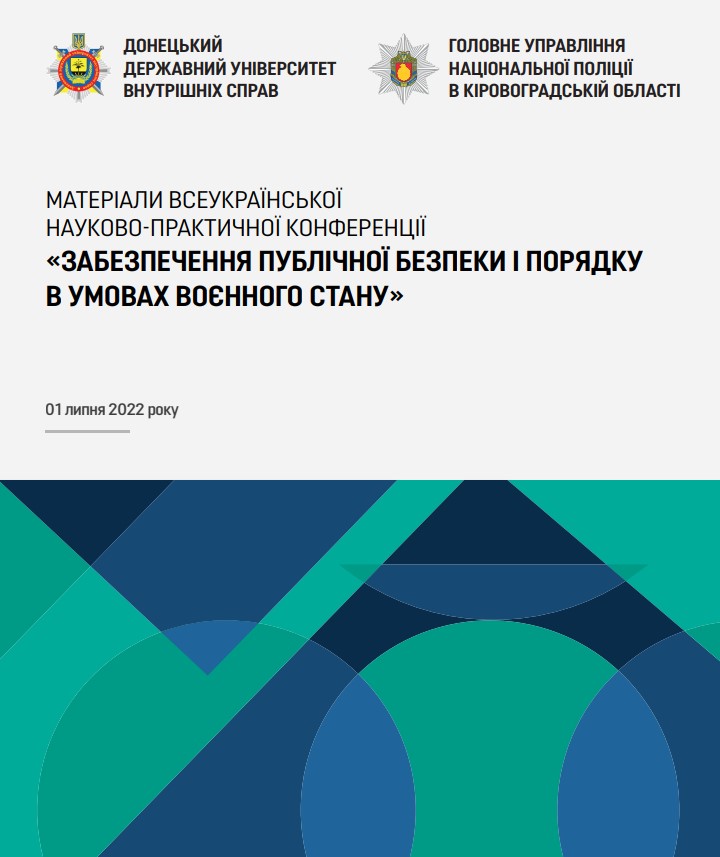 ДОНЕЦЬКИЙ
ДЕРЖАВНИЙ УНІВЕРСИТЕТ
ВНУТРІШНІХ СПРАВ

ГОЛОВНЕ УПРАВЛІННЯ
НАЦІОНАЛЬНОЇ ПОЛІЦІЇ
В КІРОВОГРАДСЬКІЙ ОБЛАСТІ

МАТЕРІАЛИ ВСЕУКРАЇНСЬКОЇ
НАУКОВО-ПРАКТИЧНОЇ КОНФЕРЕНЦІЇ
«ЗАБЕЗПЕЧЕННЯ ПУБЛІЧНОЇ БЕЗПЕКИ І ПОРЯДКУ
В УМОВАХ ВОЄННОГО СТАНУ»

01 липня 2022 року